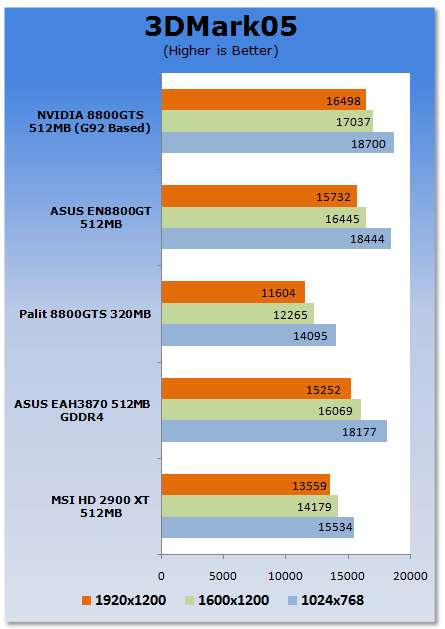 3DMark05
(Higher is Better)

NVIDIA 8800GTS 512MB (G92 Based)
16498
17037
18700

ASUS EN8800GT 512MB
15732
16445
18444

Palit 8800GTS 320MB
11604
12265
14095

ASUS EAH3870 512MB GDDR4
15252
16069
18177

MSI HD 2900 XT 512MB
13559
14179
15534

0 5000 10000 15000 20000

1920x1200 1600x1200 1024x768